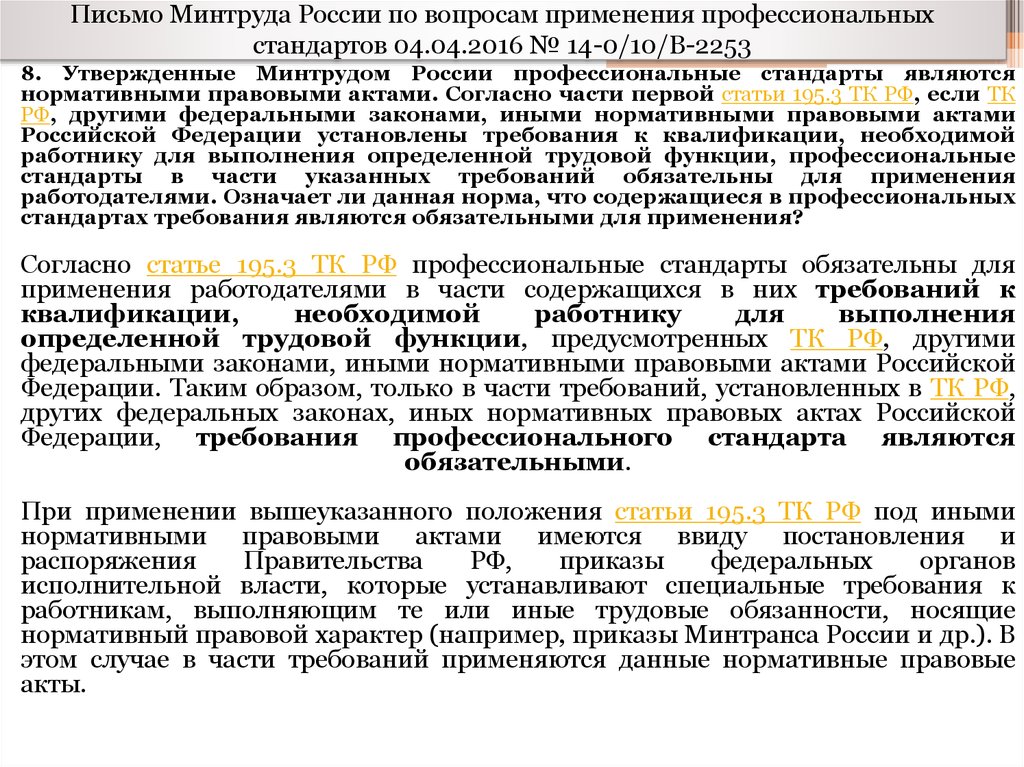 Письмо Минтруда России по вопросам применения профессиональных стандартов 04.04.2016 № 14-0/10/В-2253

8. Утвержденные Минтрудом России профессиональные стандарты являются нормативными правовыми актами. Согласно части первой статьи 195.3 ТК РФ, если ТК РФ, другими федеральными законами, иными нормативными правовыми актами Российской Федерации установлены требования к квалификации, необходимой работнику для выполнения определенной трудовой функции, профессиональные стандарты в части указанных требований обязательны для применения работодателями. Означает ли данная норма, что содержащиеся в профессиональных стандартах требования являются обязательными для применения?

Согласно статье 195.3 ТК РФ профессиональные стандарты обязательны для применения работодателями в части содержащихся в них требований к квалификации, необходимой работнику для выполнения определенной трудовой функции, предусмотренных ТК РФ, другими федеральными законами, иными нормативными правовыми актами Российской Федерации. Таким образом, только в части требований, установленных в ТК РФ, других федеральных законах, иных нормативных правовых актах Российской Федерации, требования профессионального стандарта являются обязательными.

При применении вышеуказанного положения статьи 195.3 ТК РФ под иными нормативными правовыми актами имеются ввиду постановления и распоряжения Правительства РФ, приказы федеральных органов исполнительной власти, которые устанавливают специальные требования к работникам, выполняющим те или иные трудовые обязанности, носящие нормативный правовой характер (например, приказы Минтранса России и др.). В этом случае в части требований применяются данные нормативные правовые акты.